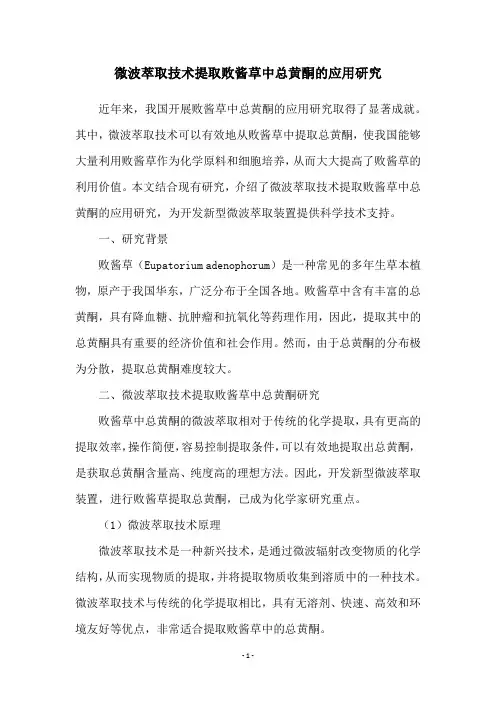 微波萃取技术提取败酱草中总黄酮的应用研究

近年来，我国开展败酱草中总黄酮的应用研究取得了显著成就。其中，微波萃取技术可以有效地从败酱草中提取总黄酮，使我国能够大量利用败酱草作为化学原料和细胞培养，从而大大提高了败酱草的利用价值。本文结合现有研究，介绍了微波萃取技术提取败酱草中总黄酮的应用研究，为开发新型微波萃取装置提供科学技术支持。

一、研究背景

败酱草（Eupatorium adenophorum）是一种常见的多年生草本植物，原产于我国华东，广泛分布于全国各地。败酱草中含有丰富的总黄酮，具有降血糖、抗肿瘤和抗氧化等药理作用，因此，提取其中的总黄酮具有重要的经济价值和社会作用。然而，由于总黄酮的分布极为分散，提取总黄酮难度较大。

二、微波萃取技术提取败酱草中总黄酮研究

败酱草中总黄酮的微波萃取相对于传统的化学提取，具有更高的提取效率，操作简便，容易控制提取条件，可以有效地提取出总黄酮，是获取总黄酮含量高、纯度高的理想方法。因此，开发新型微波萃取装置，进行败酱草提取总黄酮，已成为化学家研究重点。

（1）微波萃取技术原理

微波萃取技术是一种新兴技术，是通过微波辐射改变物质的化学结构，从而实现物质的提取，并将提取物质收集到溶质中的一种技术。微波萃取技术与传统的化学提取相比，具有无溶剂、快速、高效和环境友好等优点，非常适合提取败酱草中的总黄酮。

- 1 -